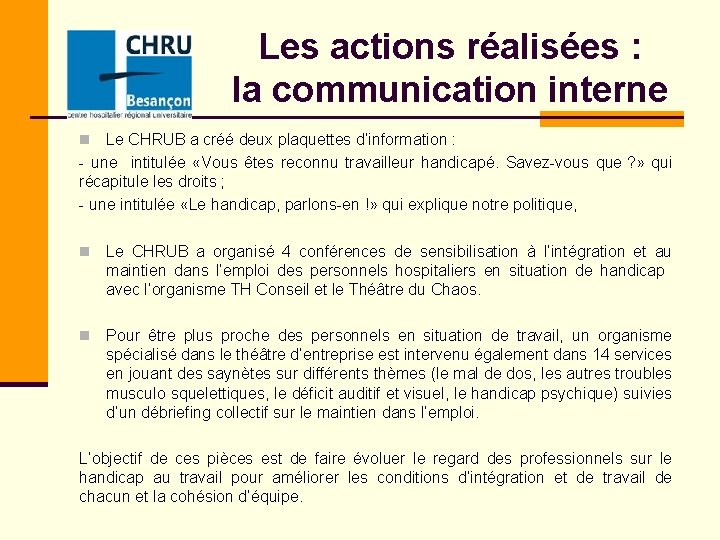 CHRU
Besançon
centre hospitalier régional universitaire

Les actions réalisées :
la communication interne

Le CHRUB a créé deux plaquettes d'information :
- une intitulée «Vous êtes reconnu travailleur handicapé. Savez-vous que ?» qui récapitule les droits ;
- une intitulée «Le handicap, parlons-en !» qui explique notre politique,

Le CHRUB a organisé 4 conférences de sensibilisation à l'intégration et au maintien dans l'emploi des personnels hospitaliers en situation de handicap avec l'organisme TH Conseil et le Théâtre du Chaos.

Pour être plus proche des personnels en situation de travail, un organisme spécialisé dans le théâtre d'entreprise est intervenu également dans 14 services en jouant des saynètes sur différents thèmes (le mal de dos, les autres troubles musculo squelettiques, le déficit auditif et visuel, le handicap psychique) suivies d'un débriefing collectif sur le maintien dans l'emploi.

L'objectif de ces pièces est de faire évoluer le regard des professionnels sur le handicap au travail pour améliorer les conditions d'intégration et de travail de chacun et la cohésion d'équipe.